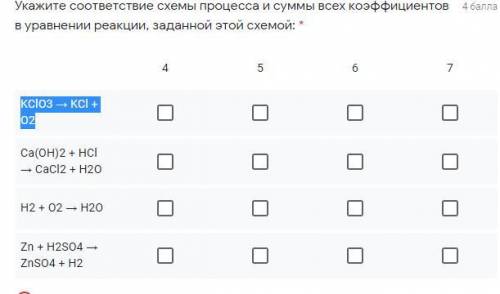 Укажите соответствие схемы процесса и суммы всех коэффициентов в уравнении реакции, заданной этой схемой: *

4 балла

| | 4 | 5 | 6 | 7 |
|---|---|---|---|---|
| KClO3 → KCl + O2 | ☐ | ☐ | ☐ | ☐ |
| Ca(OH)2 + HCl → CaCl2 + H2O | ☐ | ☐ | ☐ | ☐ |
| H2 + O2 → H2O | ☐ | ☐ | ☐ | ☐ |
| Zn + H2SO4 → ZnSO4 + H2 | ☐ | ☐ | ☐ | ☐ |